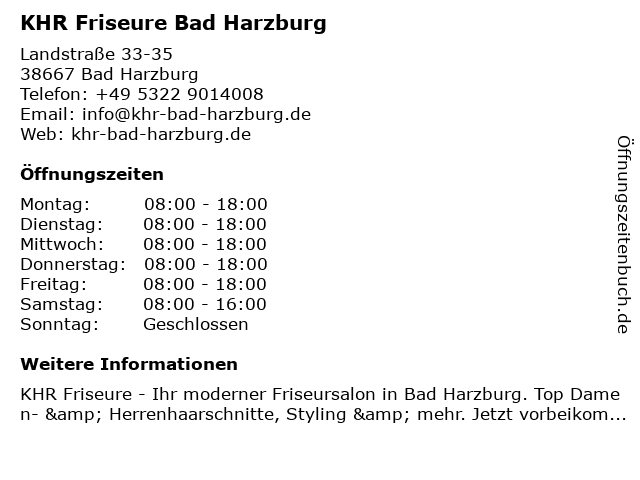 KHR Friseure Bad Harzburg

Landstraße 33-35
38667 Bad Harzburg
Telefon: +49 5322 9014008
Email: info@khr-bad-harzburg.de
Web: khr-bad-harzburg.de

Öffnungszeiten

Montag: 08:00 - 18:00
Dienstag: 08:00 - 18:00
Mittwoch: 08:00 - 18:00
Donnerstag: 08:00 - 18:00
Freitag: 08:00 - 18:00
Samstag: 08:00 - 16:00
Sonntag: Geschlossen

Weitere Informationen

KHR Friseure - Ihr moderner Friseursalon in Bad Harzburg. Top Damen- &amp; Herrenhaarschnitte, Styling &amp; mehr. Jetzt vorbeikom...

Öffnungszeitenbuch.de